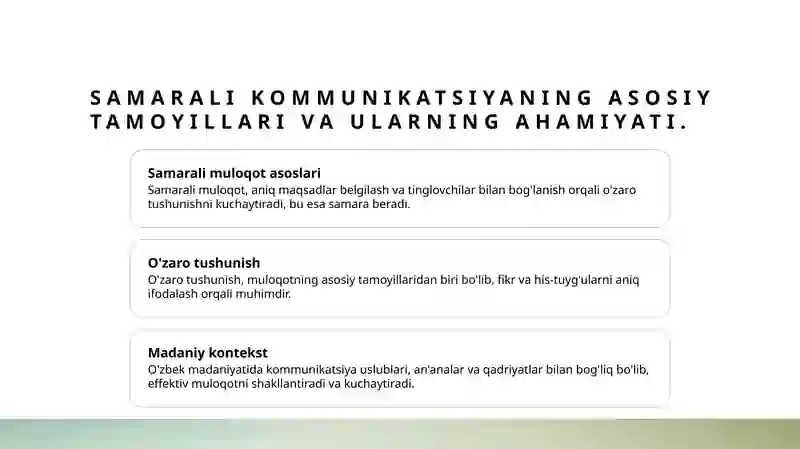 SAMARALI KOMMUNIKATSIYANING ASOSIY TAMOYILLARI VA ULARNING AHAMIYATI.

Samarali muloqot asoslari
Samarali muloqot, aniq maqsadlar belgilash va tinglovchilar bilan bog'lanish orqali o'zaro tushunishni kuchaytiradi, bu esa samara beradi.

O'zaro tushunish
O'zaro tushunish, muloqotning asosiy tamoyillaridan biri bo'lib, fikr va his-tuyg'ularni aniq ifodalash orqali muhimdir.

Madaniy kontekst
O'zbek madaniyatida kommunikatsiya uslublari, an'analar va qadriyatlar bilan bog'liq bo'lib, effektiv muloqotni shakllantiradi va kuchaytiradi.